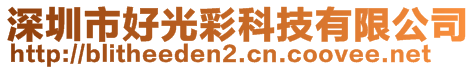 深圳市好光彩科技有限公司
http://blitheeden2.cn.coovee.net